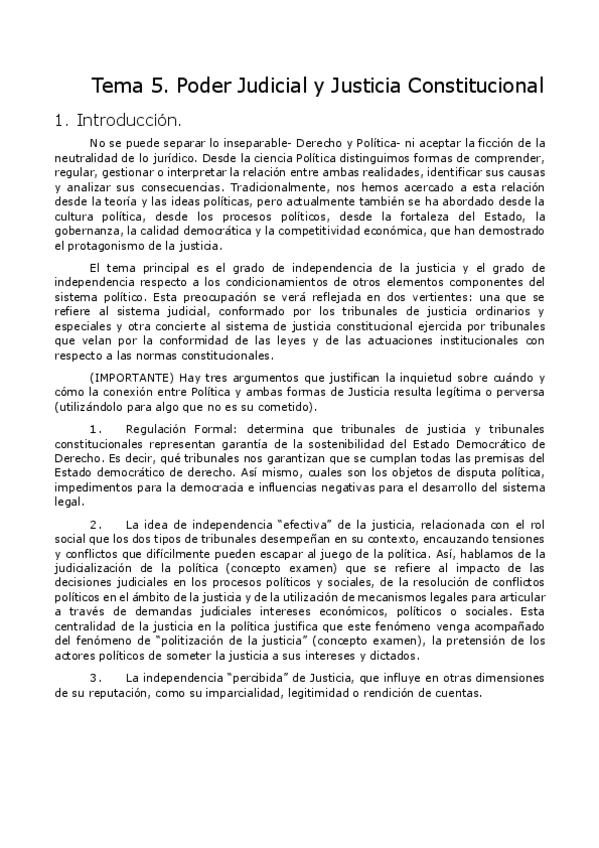 Tema 5. Poder Judicial y Justicia Constitucional

1. Introducción.

No se puede separar lo inseparable- Derecho y Política- ni aceptar la ficción de la neutralidad de lo jurídico. Desde la ciencia Política distinguimos formas de comprender, regular, gestionar o interpretar la relación entre ambas realidades, identificar sus causas y analizar sus consecuencias. Tradicionalmente, nos hemos acercado a esta relación desde la teoría y las ideas políticas, pero actualmente también se ha abordado desde la cultura política, desde los procesos políticos, desde la fortaleza del Estado, la gobernanza, la calidad democrática y la competitividad económica, que han demostrado el protagonismo de la justicia.

El tema principal es el grado de independencia de la justicia y el grado de independencia respecto a los condicionamientos de otros elementos componentes del sistema político. Esta preocupación se verá reflejada en dos vertientes: una que se refiere al sistema judicial, conformado por los tribunales de justicia ordinarios y especiales y otra concierte al sistema de justicia constitucional ejercida por tribunales que velan por la conformidad de las leyes y de las actuaciones institucionales con respecto a las normas constitucionales.

(IMPORTANTE) Hay tres argumentos que justifican la inquietud sobre cuándo y cómo la conexión entre Política y ambas formas de Justicia resulta legítima o perversa (utilizándolo para algo que no es su cometido).

1. Regulación Formal: determina que tribunales de justicia y tribunales constitucionales representan garantía de la sostenibilidad del Estado Democrático de Derecho. Es decir, qué tribunales nos garantizan que se cumplan todas las premisas del Estado democrático de derecho. Así mismo, cuales son los objetos de disputa política, impedimentos para la democracia e influencias negativas para el desarrollo del sistema legal.

2. La idea de independencia "efectiva" de la justicia, relacionada con el rol social que los dos tipos de tribunales desempeñan en su contexto, encauzando tensiones y conflictos que difícilmente pueden escapar al juego de la política. Así, hablamos de la judicialización de la política (concepto examen) que se refiere al impacto de las decisiones judiciales en los procesos políticos y sociales, de la resolución de conflictos políticos en el ámbito de la justicia y de la utilización de mecanismos legales para articular a través de demandas judiciales intereses económicos, políticos o sociales. Esta centralidad de la justicia en la política justifica que este fenómeno venga acompañado del fenómeno de "politización de la justicia" (concepto examen), la pretensión de los actores políticos de someter la justicia a sus intereses y dictados.

3. La independencia "percibida" de Justicia, que influye en otras dimensiones de su reputación, como su imparcialidad, legitimidad o rendición de cuentas.